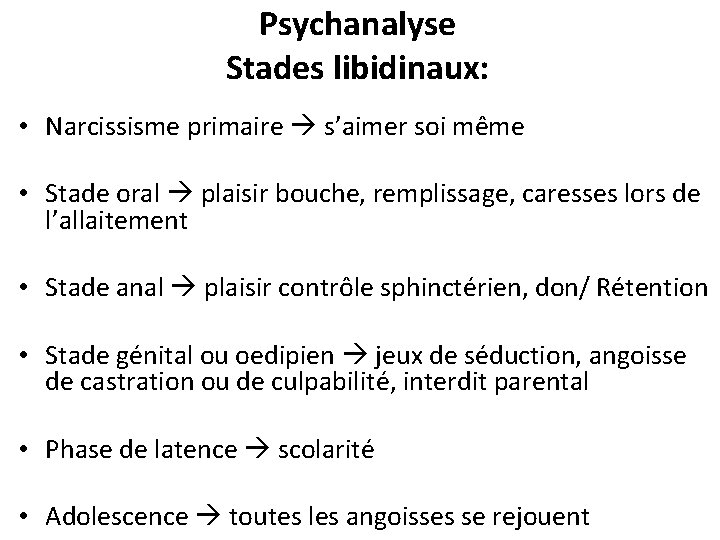 Psychanalyse
Stades libidinaux:

• Narcissisme primaire → s'aimer soi même

• Stade oral → plaisir bouche, remplissage, caresses lors de l'allaitement

• Stade anal → plaisir contrôle sphinctérien, don/ Rétention

• Stade génital ou oedipien → jeux de séduction, angoisse de castration ou de culpabilité, interdit parental

• Phase de latence → scolarité

• Adolescence → toutes les angoisses se rejouent